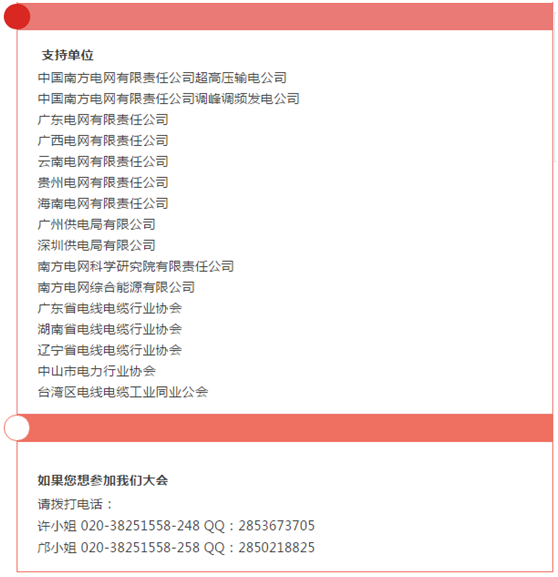 支持单位

中国南方电网有限责任公司超高压输电公司
中国南方电网有限责任公司调峰调频发电公司
广东电网有限责任公司
广西电网有限责任公司
云南电网有限责任公司
贵州电网有限责任公司
海南电网有限责任公司
广州供电局有限公司
深圳供电局有限公司
南方电网科学研究院有限责任公司
南方电网综合能源有限公司
广东省电线电缆行业协会
湖南省电线电缆行业协会
辽宁省电线电缆行业协会
中山市电力行业协会
台湾区电线电缆工业同业公会

如果您想参加我们大会

请拨打电话：
许小姐 020-38251558-248 QQ：2853673705
邝小姐 020-38251558-258 QQ：2850218825